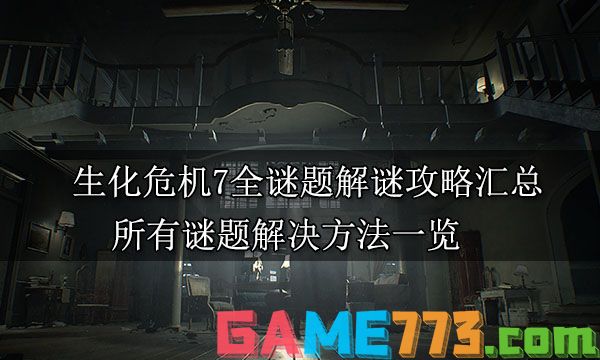 生化危机7全谜题解谜攻略汇总
所有谜题解决方法一览

GAME773.com